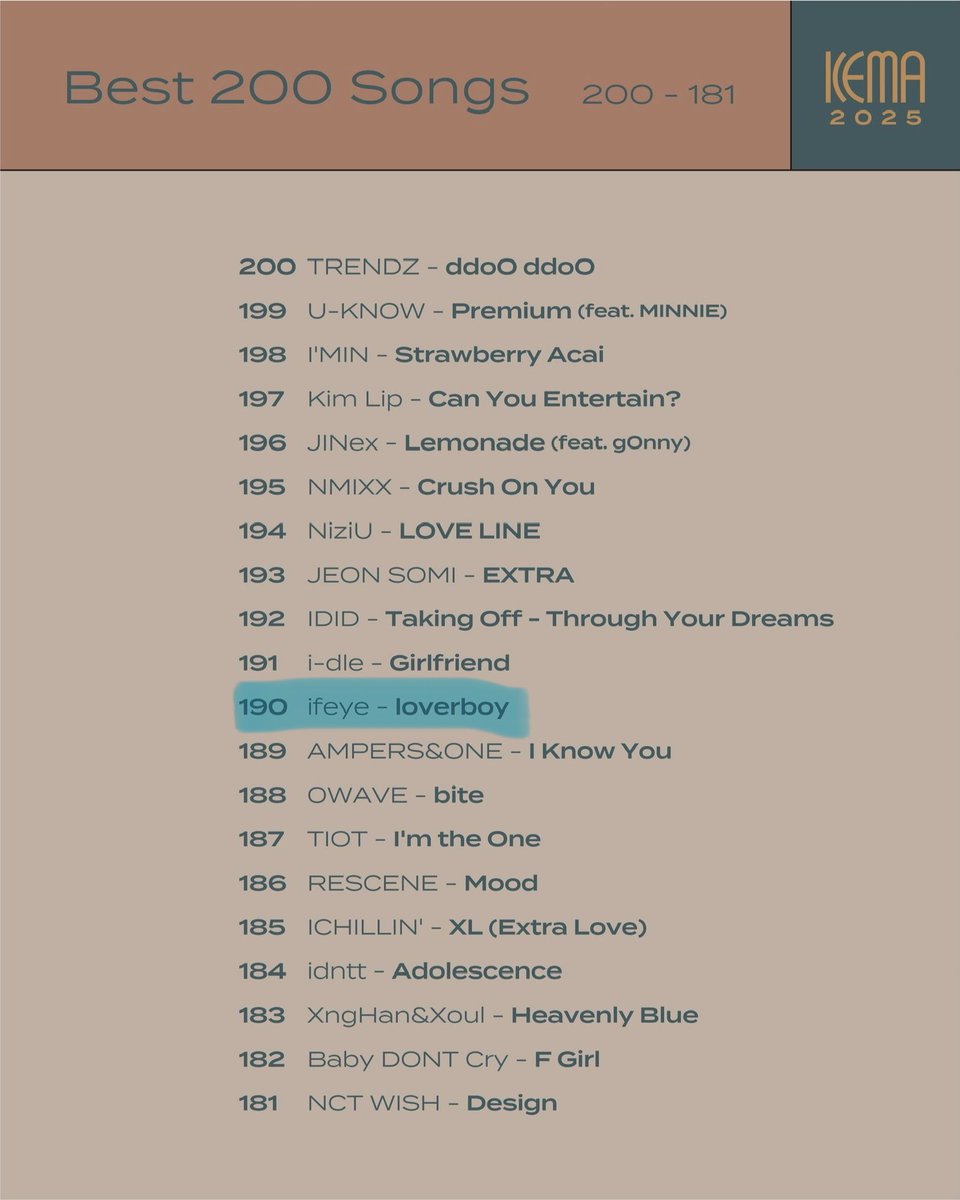 Best 200 Songs 200 - 181

KEMA 2025

200 TRENDZ - ddoO ddoO
199 U-KNOW - Premium (feat. MINNIE)
198 I'MIN - Strawberry Acai
197 Kim Lip - Can You Entertain?
196 JINex - Lemonade (feat. g0nny)
195 NMIXX - Crush On You
194 NiziU - LOVE LINE
193 JEON SOMI - EXTRA
192 IDID - Taking Off - Through Your Dreams
191 i-dle - Girlfriend
190 ifeye - loverboy
189 AMPERS&ONE - I Know You
188 OWAVE - bite
187 TIOT - I'm the One
186 RESCENE - Mood
185 ICHILLIN' - XL (Extra Love)
184 idntt - Adolescence
183 XngHan&Xoul - Heavenly Blue
182 Baby DONT Cry - F Girl
181 NCT WISH - Design